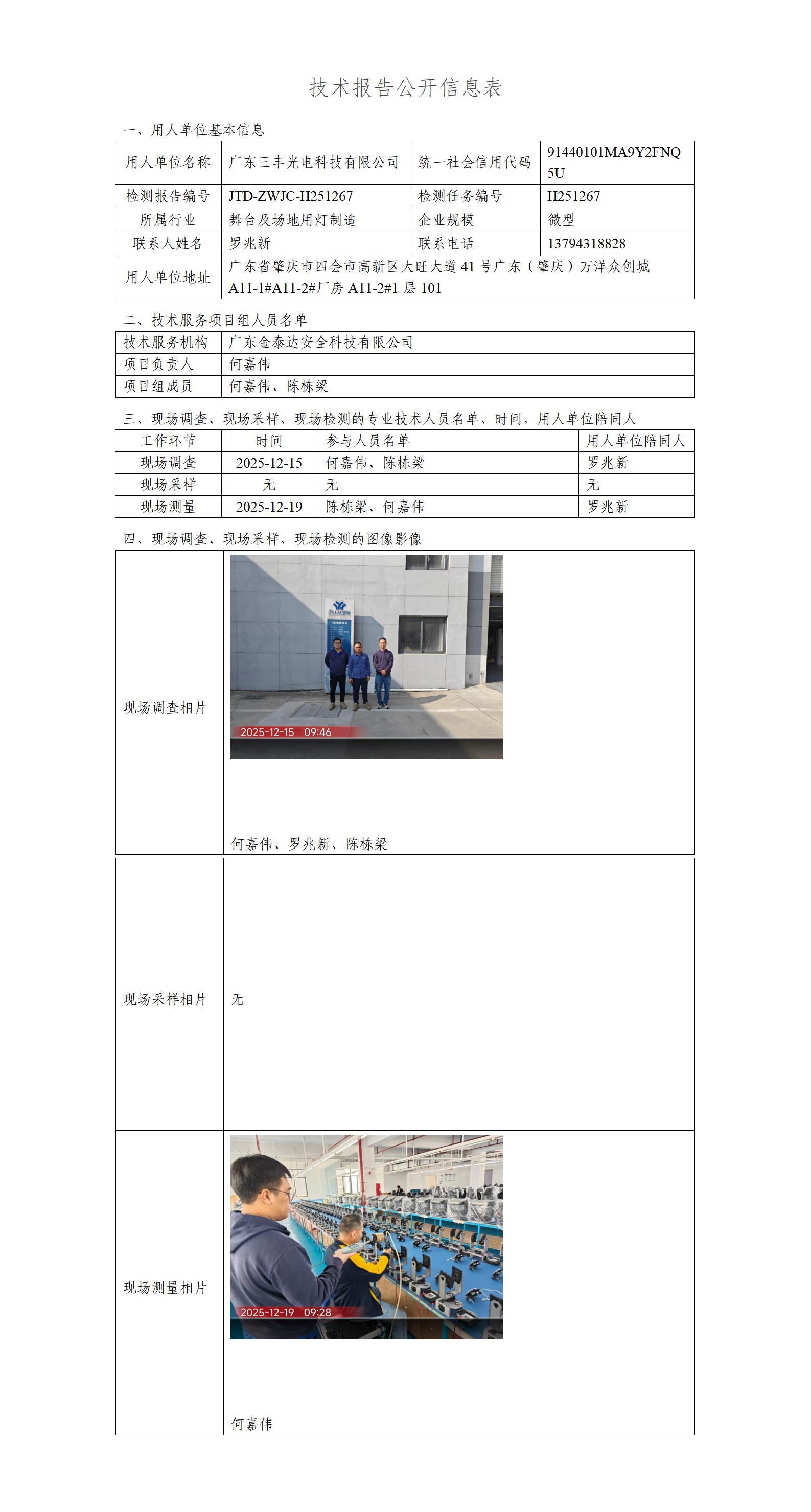 技术报告公开信息表

一、用人单位基本信息

| 用人单位名称 | 广东三丰光电科技有限公司 | 统一社会信用代码 | 91440101MA9Y2FNQ5U |
|---|---|---|---|
| 检测报告编号 | JTD-ZWJC-H251267 | 检测任务编号 | H251267 |
| 所属行业 | 舞台及场地用灯制造 | 企业规模 | 微型 |
| 联系人姓名 | 罗兆新 | 联系电话 | 13794318828 |
| 用人单位地址 | 广东省肇庆市四会市高新区大旺大道 41 号广东（肇庆）万洋众创城 A11-1#A11-2#厂房 A11-2#1 层 101 | | |

二、技术服务项目组人员名单

| 技术服务机构 | 广东金泰达安全科技有限公司 |
|---|---|
| 项目负责人 | 何嘉伟 |
| 项目组成员 | 何嘉伟、陈栋梁 |

三、现场调查、现场采样、现场检测的专业技术人员名单、时间，用人单位陪同人

| 工作环节 | 时间 | 参与人员名单 | 用人单位陪同人 |
|---|---|---|---|
| 现场调查 | 2025-12-15 | 何嘉伟、陈栋梁 | 罗兆新 |
| 现场采样 | 无 | 无 | 无 |
| 现场测量 | 2025-12-19 | 陈栋梁、何嘉伟 | 罗兆新 |

四、现场调查、现场采样、现场检测的图像影像

| 现场调查相片 | 2025-12-15 09:46 何嘉伟、罗兆新、陈栋梁 |
|---|---|
| 现场采样相片 | 无 |
| 现场测量相片 | 2025-12-19 09:28 何嘉伟 |